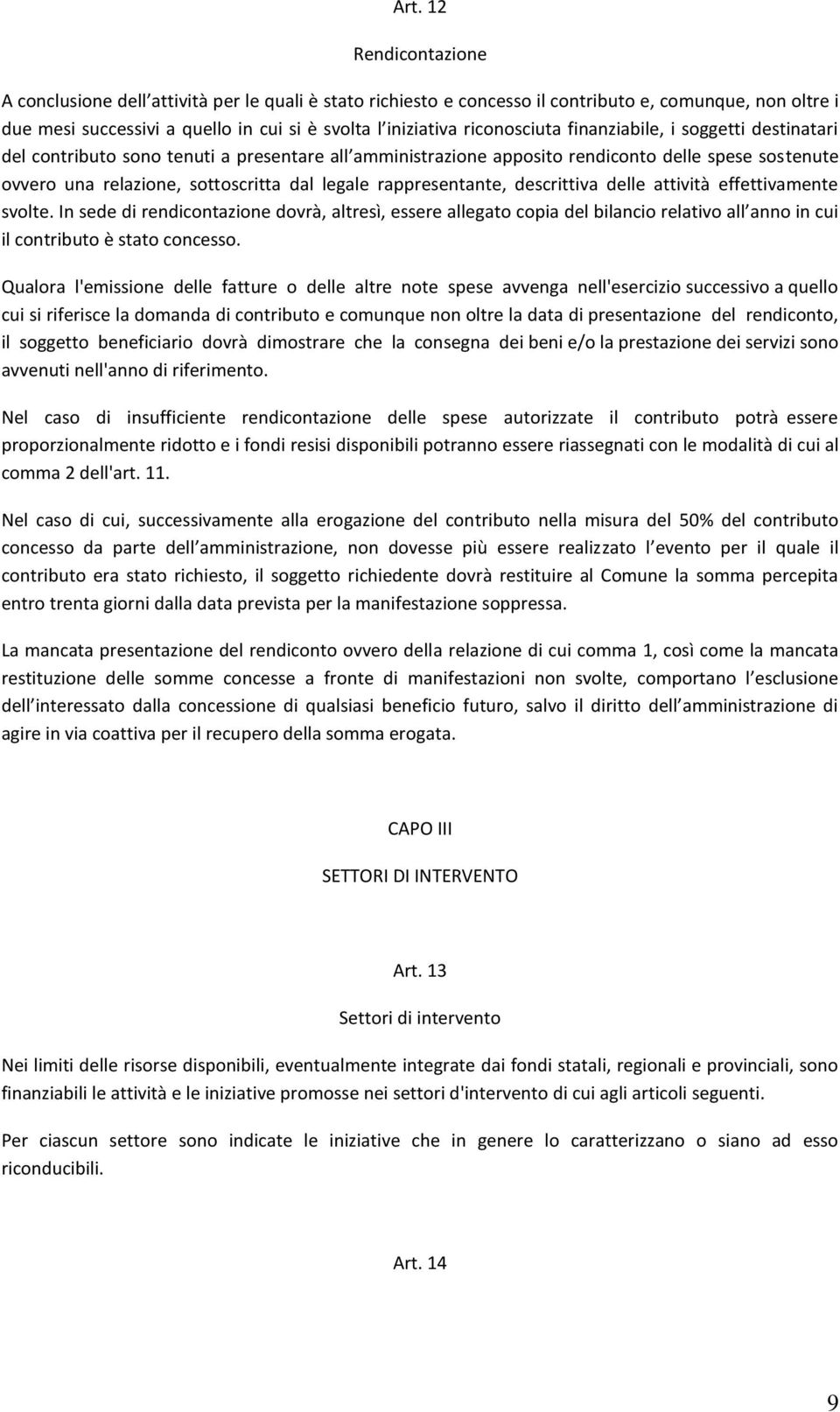 Art. 12

Rendicontazione

A conclusione dell attività per le quali è stato richiesto e concesso il contributo e, comunque, non oltre i due mesi successivi a quello in cui si è svolta l iniziativa riconosciuta finanziabile, i soggetti destinatari del contributo sono tenuti a presentare all amministrazione apposito rendiconto delle spese sostenute ovvero una relazione, sottoscritta dal legale rappresentante, descrittiva delle attività effettivamente svolte. In sede di rendicontazione dovrà, altresì, essere allegato copia del bilancio relativo all anno in cui il contributo è stato concesso.

Qualora l'emissione delle fatture o delle altre note spese avvenga nell'esercizio successivo a quello cui si riferisce la domanda di contributo e comunque non oltre la data di presentazione del rendiconto, il soggetto beneficiario dovrà dimostrare che la consegna dei beni e/o la prestazione dei servizi sono avvenuti nell'anno di riferimento.

Nel caso di insufficiente rendicontazione delle spese autorizzate il contributo potrà essere proporzionalmente ridotto e i fondi resisi disponibili potranno essere riassegnati con le modalità di cui al comma 2 dell'art. 11.

Nel caso di cui, successivamente alla erogazione del contributo nella misura del 50% del contributo concesso da parte dell amministrazione, non dovesse più essere realizzato l evento per il quale il contributo era stato richiesto, il soggetto richiedente dovrà restituire al Comune la somma percepita entro trenta giorni dalla data prevista per la manifestazione soppressa.

La mancata presentazione del rendiconto ovvero della relazione di cui comma 1, così come la mancata restituzione delle somme concesse a fronte di manifestazioni non svolte, comportano l esclusione dell interessato dalla concessione di qualsiasi beneficio futuro, salvo il diritto dell amministrazione di agire in via coattiva per il recupero della somma erogata.

CAPO III

SETTORI DI INTERVENTO

Art. 13

Settori di intervento

Nei limiti delle risorse disponibili, eventualmente integrate dai fondi statali, regionali e provinciali, sono finanziabili le attività e le iniziative promosse nei settori d'intervento di cui agli articoli seguenti.

Per ciascun settore sono indicate le iniziative che in genere lo caratterizzano o siano ad esso riconducibili.

Art. 14

9